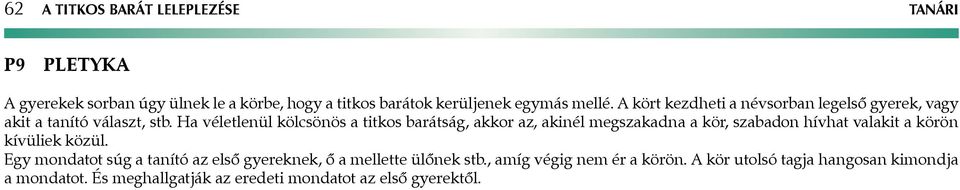 62 A TITKOS BARÁT LELEPLEZÉSE TANÁRI

P9 PLETYKA

A gyerekek sorban úgy ülnek le a körbe, hogy a titkos barátok kerüljenek egymás mellé. A kört kezdheti a névsorban legelső gyerek, vagy akit a tanító választ, stb. Ha véletlenül kölcsönös a titkos barátság, akkor az, akinél megszakadna a kör, szabadon hívhat valakit a körön kívüliek közül.
Egy mondatot súg a tanító az első gyereknek, ő a mellette ülőnek stb., amíg végig nem ér a körön. A kör utolsó tagja hangosan kimondja a mondatot. És meghallgatják az eredeti mondatot az első gyerektől.